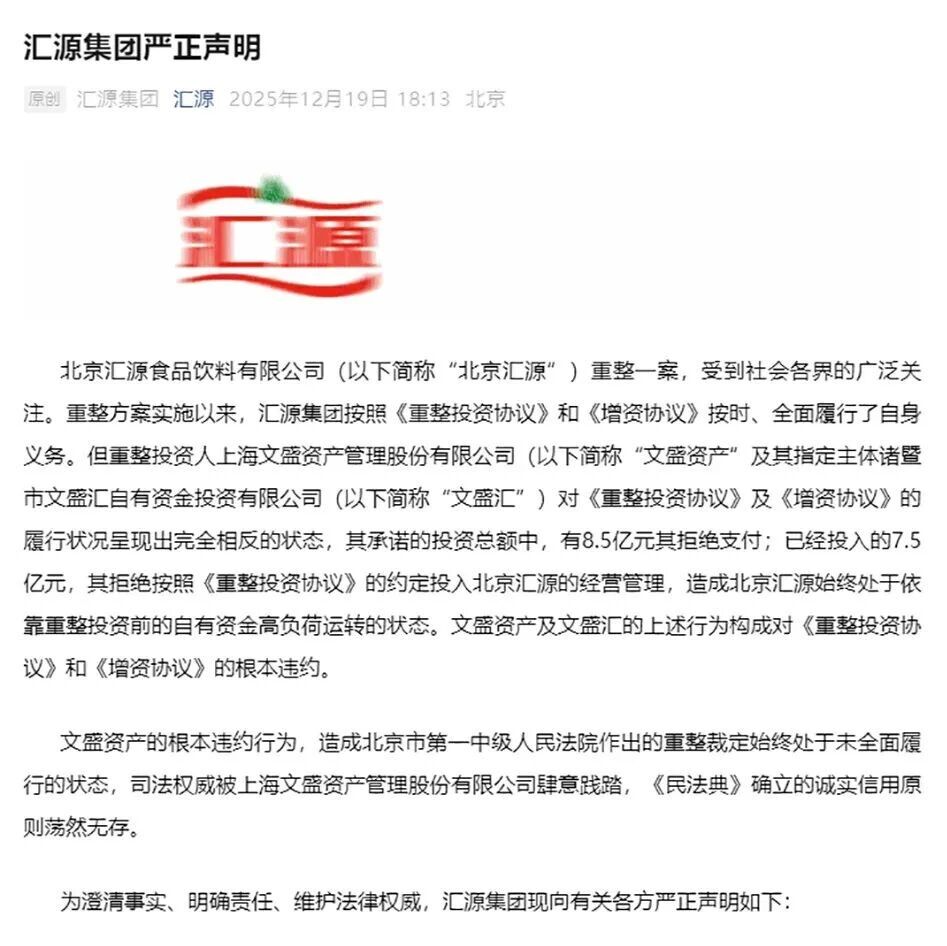 汇源集团严正声明

原创 汇源集团 汇源 2025年12月19日 18:13 北京

汇源

北京汇源食品饮料有限公司（以下简称“北京汇源”）重整一案，受到社会各界的广泛关注。重整方案实施以来，汇源集团按照《重整投资协议》和《增资协议》按时、全面履行了自身义务。但重整投资人上海文盛资产管理股份有限公司（以下简称“文盛资产”及其指定主体诸暨市文盛汇自有资金投资有限公司（以下简称“文盛汇”）对《重整投资协议》及《增资协议》的履行状况呈现出完全相反的状态，其承诺的投资总额中，有8.5亿元其拒绝支付；已经投入的7.5亿元，其拒绝按照《重整投资协议》的约定投入北京汇源的经营管理，造成北京汇源始终处于依靠重整投资前的自有资金高负荷运转的状态。文盛资产及文盛汇的上述行为构成对《重整投资协议》和《增资协议》的根本违约。

文盛资产的根本违约行为，造成北京市第一中级人民法院作出的重整裁定始终处于未全面履行的状态，司法权威被上海文盛资产管理股份有限公司肆意践踏，《民法典》确立的诚实信用原则荡然无存。

为澄清事实、明确责任、维护法律权威，汇源集团现向有关各方严正声明如下：